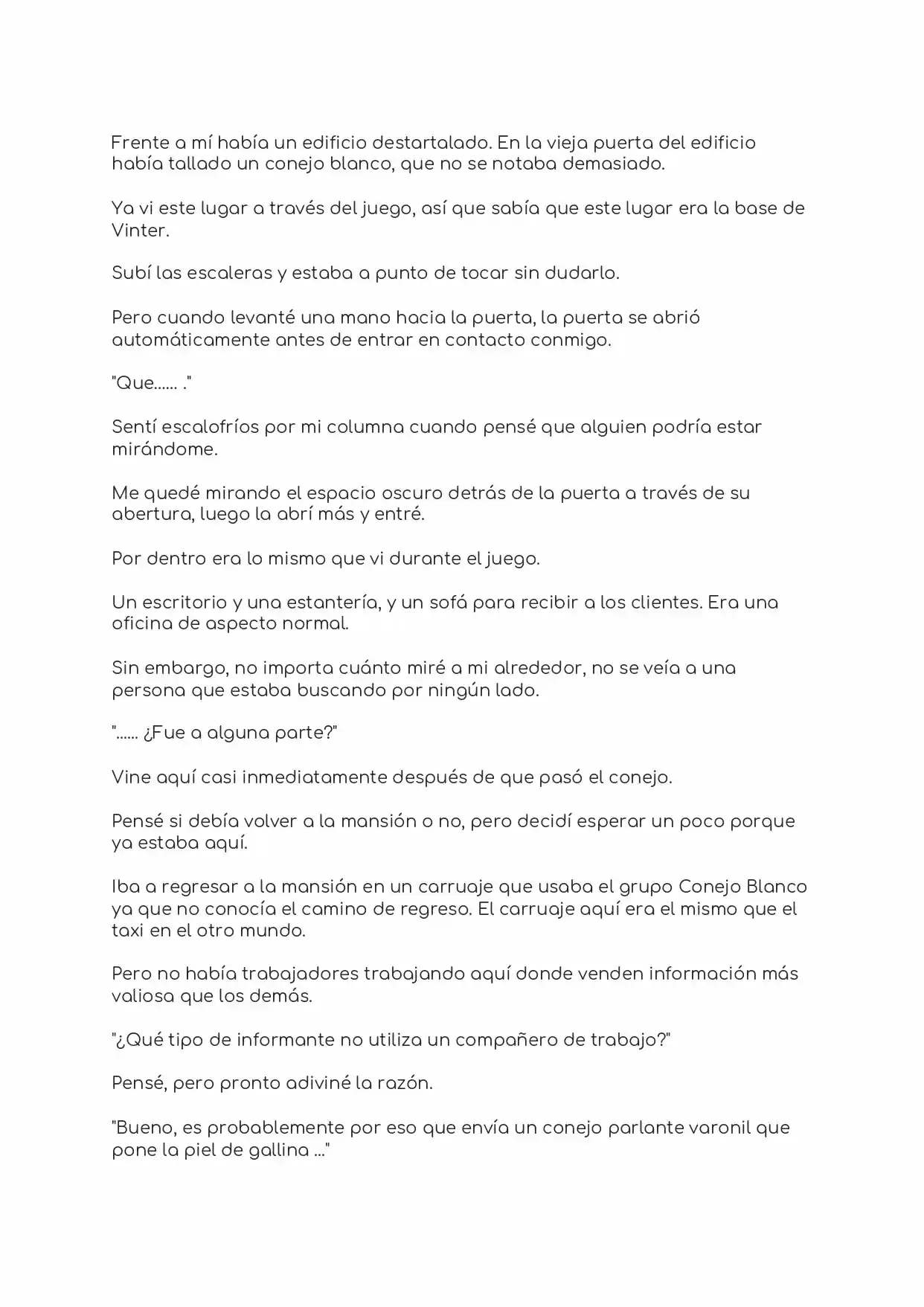 Frente a mí había un edificio destartalado. En la vieja puerta del edificio había tallado un conejo blanco, que no se notaba demasiado.

Ya vi este lugar a través del juego, así que sabía que este lugar era la base de Vinter.

Subí las escaleras y estaba a punto de tocar sin dudarlo.

Pero cuando levanté una mano hacia la puerta, la puerta se abrió automáticamente antes de entrar en contacto conmigo.

"Que...... ."

Sentí escalofríos por mi columna cuando pensé que alguien podría estar mirándome.

Me quedé mirando el espacio oscuro detrás de la puerta a través de su abertura, luego la abrí más y entré.

Por dentro era lo mismo que vi durante el juego.

Un escritorio y una estantería, y un sofá para recibir a los clientes. Era una oficina de aspecto normal.

Sin embargo, no importa cuánto miré a mi alrededor, no se veía a una persona que estaba buscando por ningún lado.

"...... ¿Fue a alguna parte?"

Vine aquí casi inmediatamente después de que pasó el conejo.

Pensé si debía volver a la mansión o no, pero decidí esperar un poco porque ya estaba aquí.

Iba a regresar a la mansión en un carruaje que usaba el grupo Conejo Blanco ya que no conocía el camino de regreso. El carruaje aquí era el mismo que el taxi en el otro mundo.

Pero no había trabajadores trabajando aquí donde venden información más valiosa que los demás.

"¿Qué tipo de informante no utiliza un compañero de trabajo?"

Pensé, pero pronto adiviné la razón.

"Bueno, es probablemente por eso que envía un conejo parlante varonil que pone la piel de gallina ..."